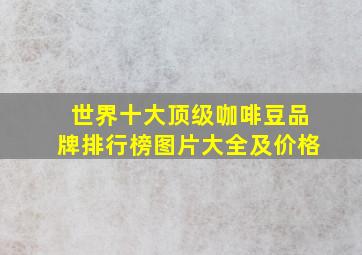 世界十大顶级咖啡豆品牌排行榜图片大全及价格